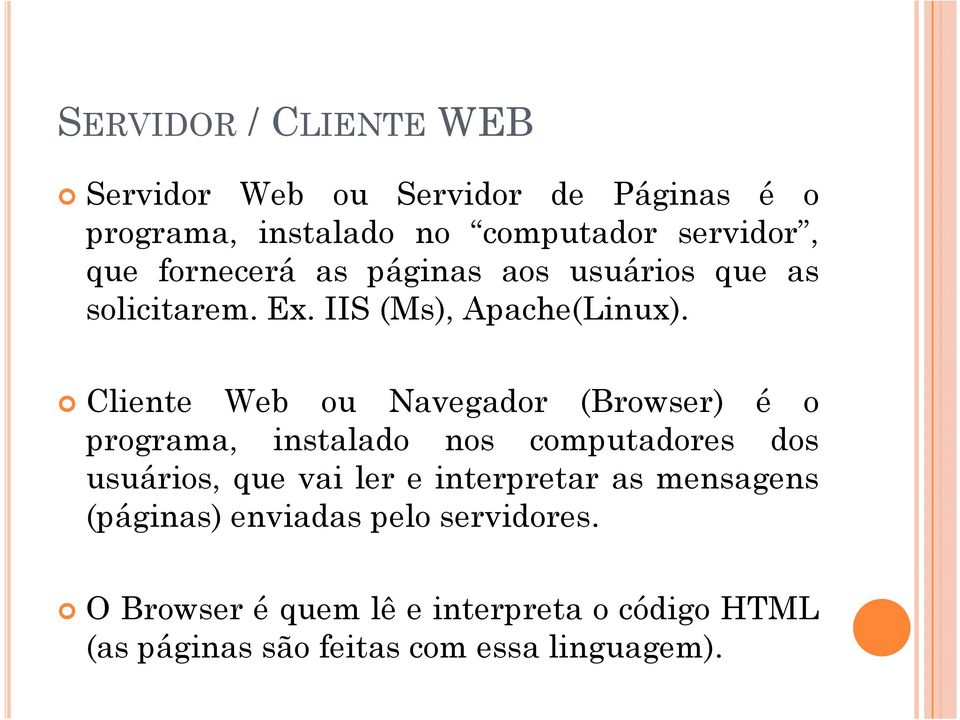 SERVIDOR / CLIENTE WEB

Servidor Web ou Servidor de Páginas é o programa, instalado no “computador servidor”, que fornecerá as páginas aos usuários que as solicitarem. Ex. IIS (Ms), Apache(Linux).

Cliente Web ou Navegador (Browser) é o programa, instalado nos computadores dos usuários, que vai ler e interpretar as mensagens (páginas) enviadas pelo servidores.

O Browser é quem lê e interpreta o código HTML (as páginas são feitas com essa linguagem).